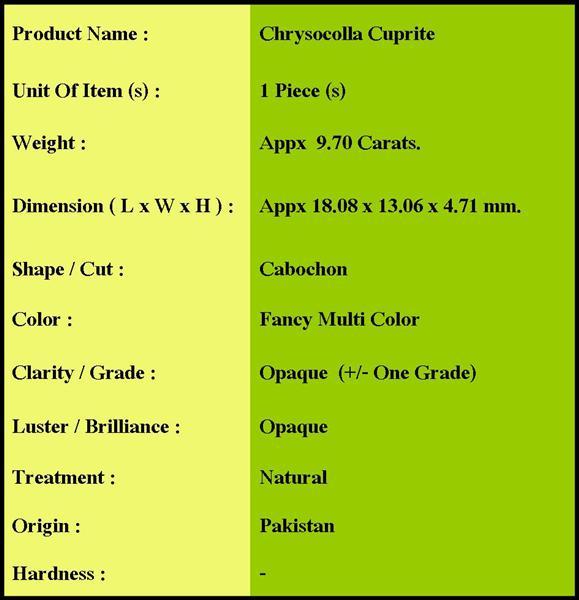 | | |
|---|---|
| Product Name : | Chrysocolla Cuprite |
| Unit Of Item (s) : | 1 Piece (s) |
| Weight : | Appx 9.70 Carats. |
| Dimension ( L x W x H ) : | Appx 18.08 x 13.06 x 4.71 mm. |
| Shape / Cut : | Cabochon |
| Color : | Fancy Multi Color |
| Clarity / Grade : | Opaque (+/- One Grade) |
| Luster / Brilliance : | Opaque |
| Treatment : | Natural |
| Origin : | Pakistan |
| Hardness : | - |